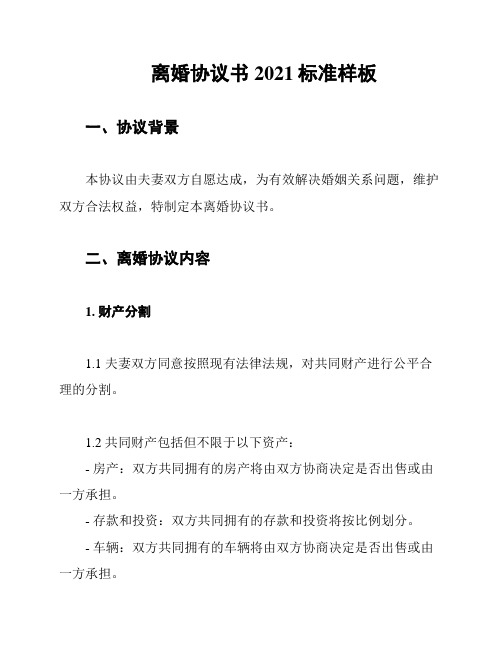 离婚协议书 2021 标准样板

一、协议背景

本协议由夫妻双方自愿达成，为有效解决婚姻关系问题，维护双方合法权益，特制定本离婚协议书。

二、离婚协议内容

1. 财产分割

1.1 夫妻双方同意按照现有法律法规，对共同财产进行公平合理的分割。

1.2 共同财产包括但不限于以下资产：
- 房产：双方共同拥有的房产将由双方协商决定是否出售或由一方承担。
- 存款和投资：双方共同拥有的存款和投资将按比例划分。
- 车辆：双方共同拥有的车辆将由双方协商决定是否出售或由一方承担。